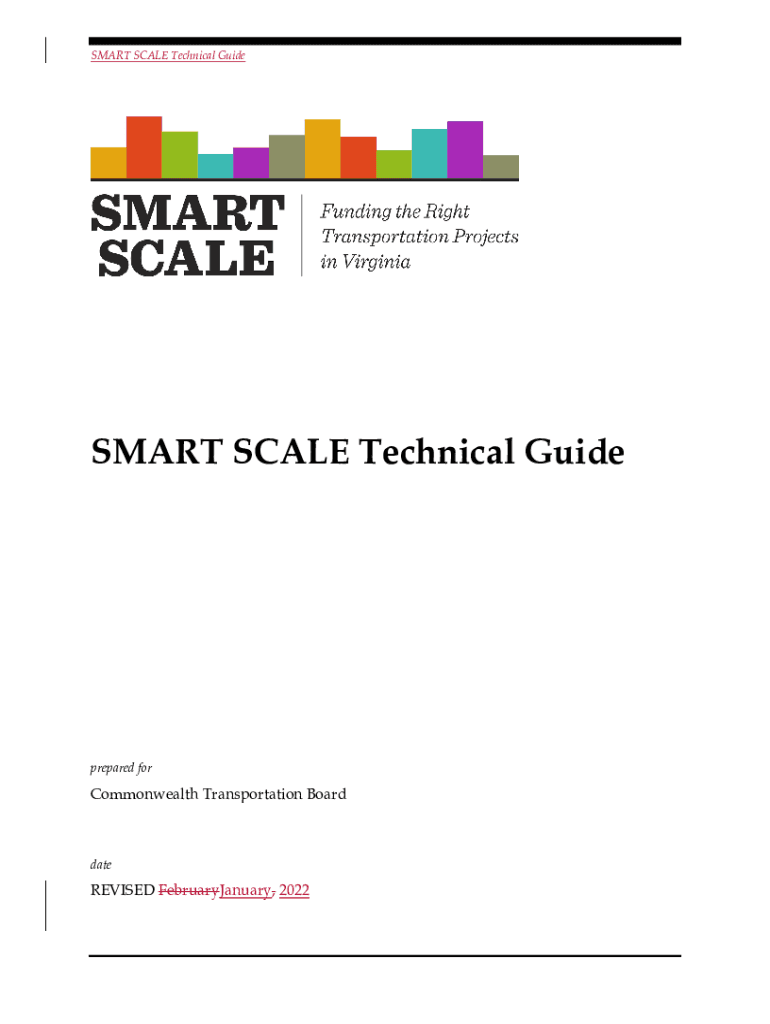 SMART SCALE Technical Guide

SMART SCALE

Funding the Right Transportation Projects in Virginia

SMART SCALE Technical Guide

prepared for

Commonwealth Transportation Board

date

REVISED FebruaryJanuary, 2022